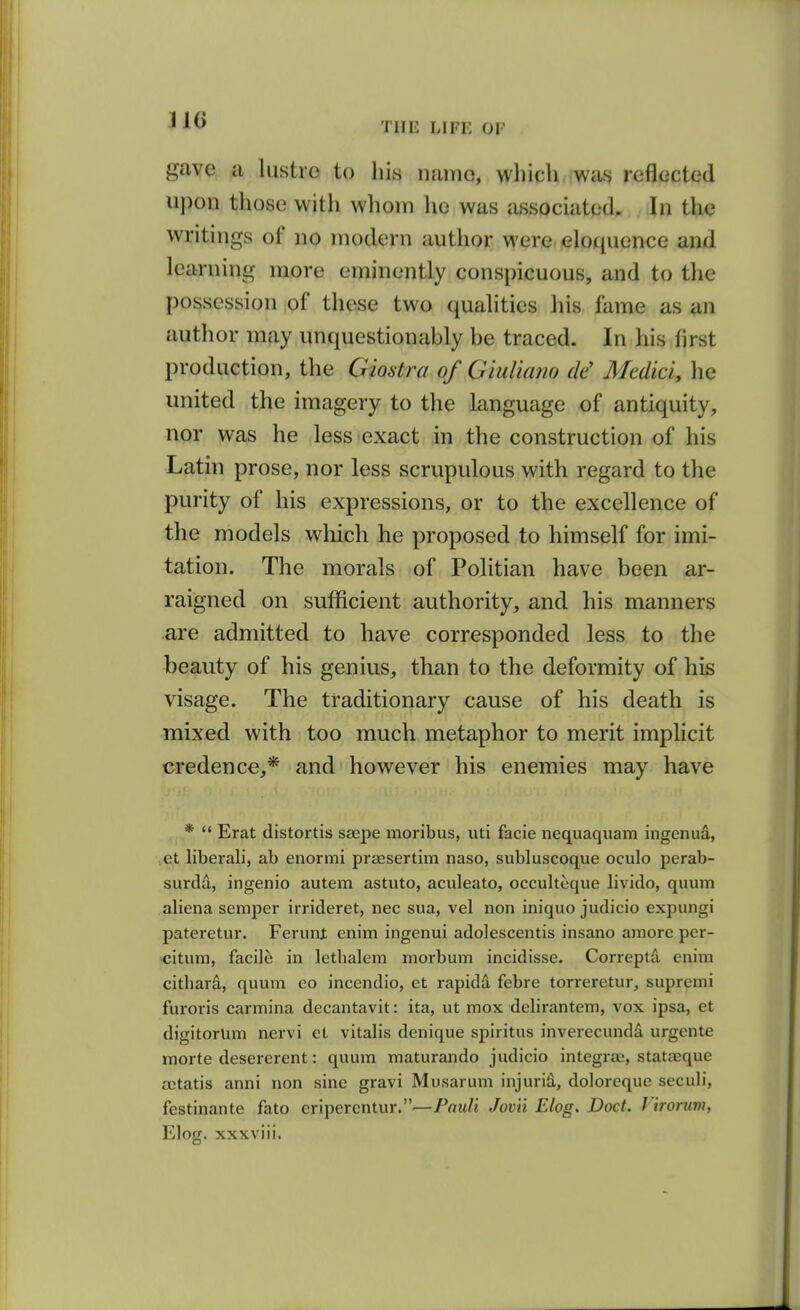 116 THE LIFE OF

gave a lustre to his name, which was reflected upon those with whom he was associated. In the writings of no modern author were eloquence and learning more eminently conspicuous, and to the possession of these two qualities his fame as an author may unquestionably be traced. In his first production, the Giostra of Giuliano de' Medici, he united the imagery to the language of antiquity, nor was he less exact in the construction of his Latin prose, nor less scrupulous with regard to the purity of his expressions, or to the excellence of the models which he proposed to himself for imitation. The morals of Politian have been arraigned on sufficient authority, and his manners are admitted to have corresponded less to the beauty of his genius, than to the deformity of his visage. The traditionary cause of his death is mixed with too much metaphor to merit implicit credence,* and however his enemies may have

* " Erat distortis sæpe moribus, uti facie nequaquam ingenuâ, et liberali, ab enormi præsertim naso, subluscoque oculo perabsurdâ, ingenio autem astuto, aculeato, occultèque livido, quum aliena semper irrideret, nec sua, vel non iniquo judicio expungi pateretur. Ferunt enim ingenui adolescentis insano amore percitum, facilè in lethalem morbum incidisse. Correptâ enim citharâ, quum eo incendio, et rapidâ febre torreretur, supremi furoris carmina decantavit: ita, ut mox delirantem, vox ipsa, et digitorum nervi et vitalis denique spiritus inverecundâ urgente morte desererent: quum maturando judicio integræ, statæque ætatis anni non sine gravi Musarum injuriâ, doloreque seculi, festinante fato eriperentur."—Pauli Jovii Elog. Doct. Virorum, Elog. xxxviii.